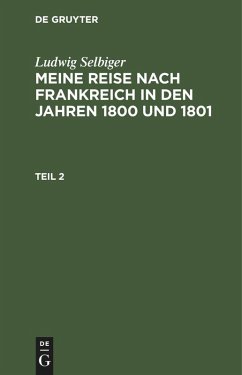 DE GRUYTER

Ludwig Selbiger

MEINE REISE NACH FRANKREICH IN DEN JAHREN 1800 UND 1801

TEIL 2

DE
G